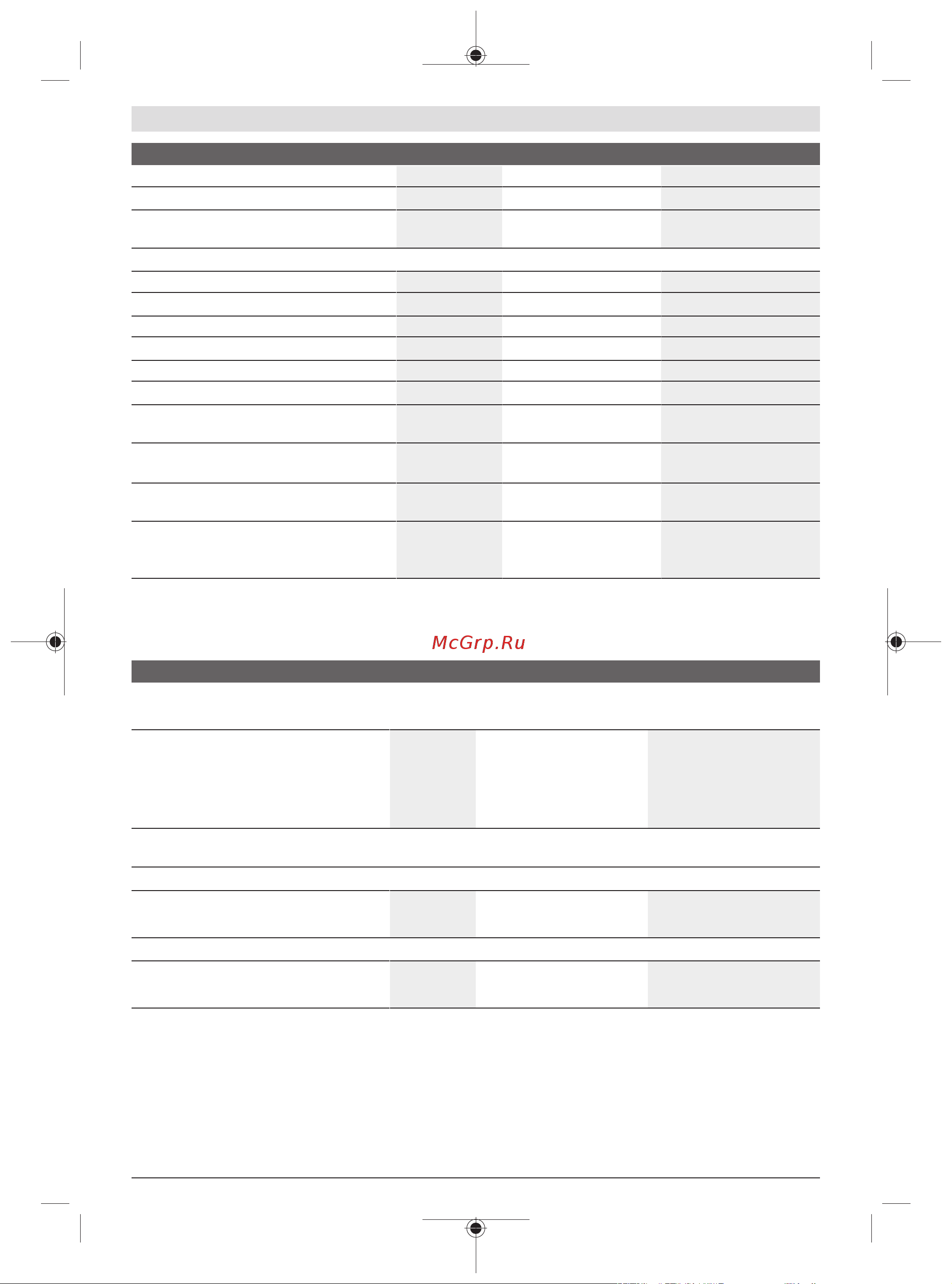 McGrp.Ru